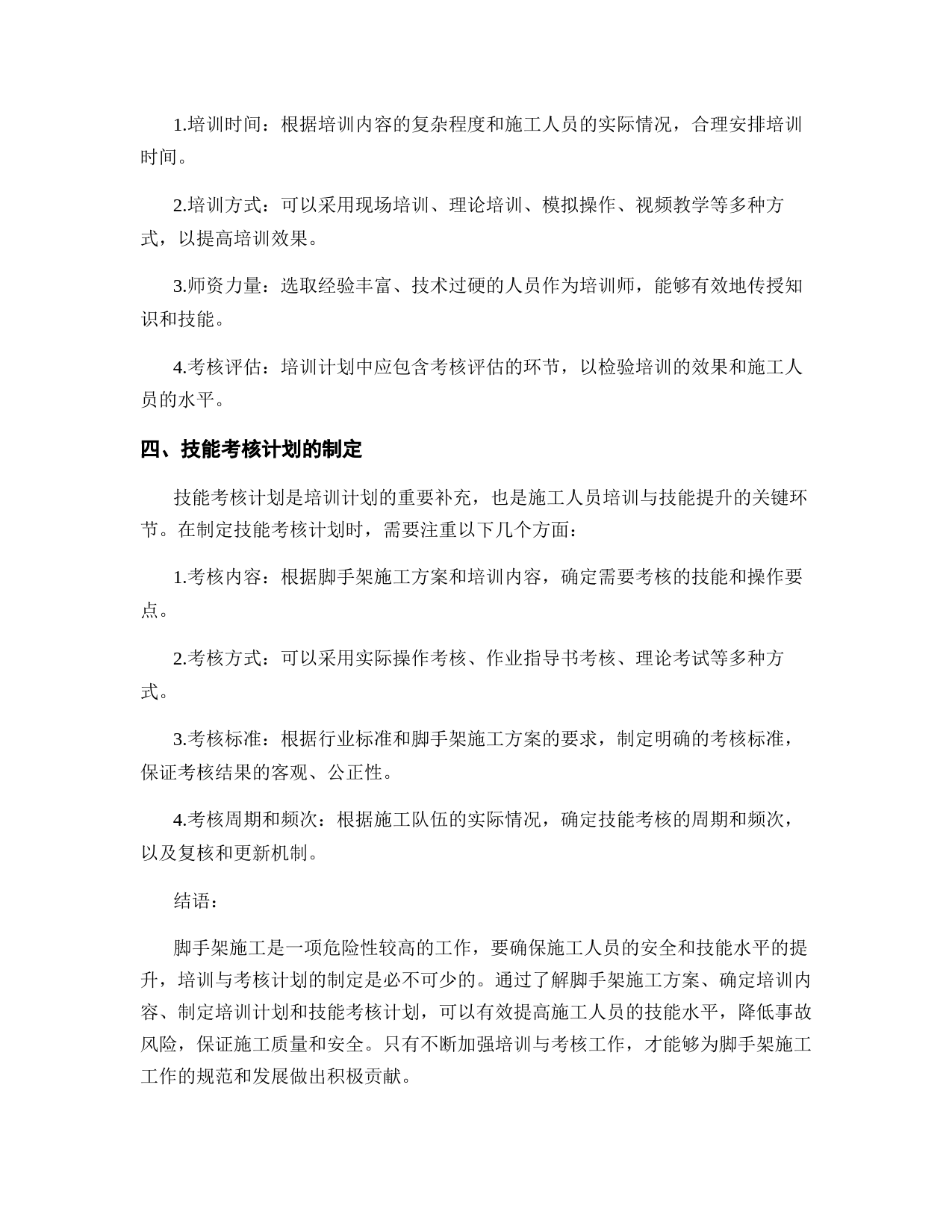 1.培训时间：根据培训内容的复杂程度和施工人员的实际情况，合理安排培训时间。

2.培训方式：可以采用现场培训、理论培训、模拟操作、视频教学等多种方式，以提高培训效果。

3.师资力量：选取经验丰富、技术过硬的人员作为培训师，能够有效地传授知识和技能。

4.考核评估：培训计划中应包含考核评估的环节，以检验培训的效果和施工人员的水平。

四、技能考核计划的制定

技能考核计划是培训计划的重要补充，也是施工人员培训与技能提升的关键环节。在制定技能考核计划时，需要注重以下几个方面：

1.考核内容：根据脚手架施工方案和培训内容，确定需要考核的技能和操作要点。

2.考核方式：可以采用实际操作考核、作业指导书考核、理论考试等多种方式。

3.考核标准：根据行业标准和脚手架施工方案的要求，制定明确的考核标准，保证考核结果的客观、公正性。

4.考核周期和频次：根据施工队伍的实际情况，确定技能考核的周期和频次，以及复核和更新机制。

结语：

脚手架施工是一项危险性较高的工作，要确保施工人员的安全和技能水平的提升，培训与考核计划的制定是必不可少的。通过了解脚手架施工方案、确定培训内容、制定培训计划和技能考核计划，可以有效提高施工人员的技能水平，降低事故风险，保证施工质量和安全。只有不断加强培训与考核工作，才能够为脚手架施工工作的规范和发展做出积极贡献。